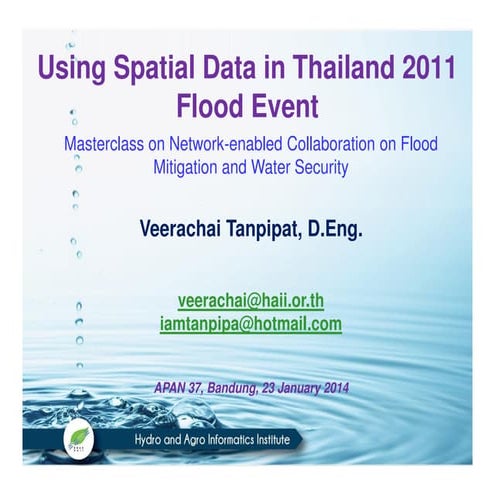 Using Spatial Data in Thailand 2011 Flood Event

Masterclass on Network-enabled Collaboration on Flood Mitigation and Water Security

Veerachai Tanpipat, D.Eng.

veerachai@haii.or.th
iamtanpipa@hotmail.com

APAN 37, Bandung, 23 January 2014

Hydro and Agro Informatics Institute